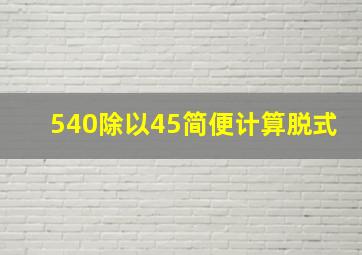 540除以45简便计算脱式